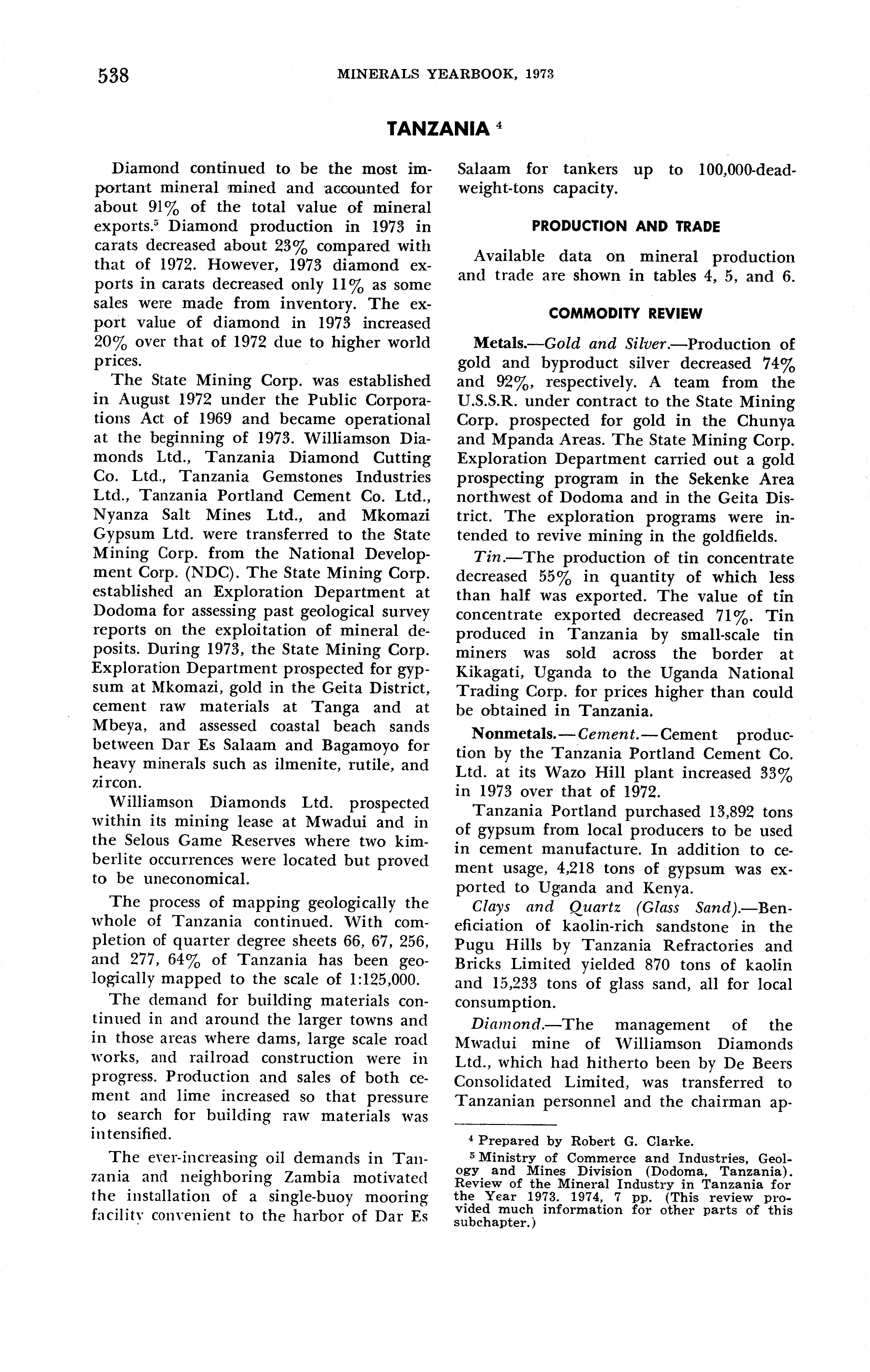 538 MINERALS YEARBOOK, 1973

TANZANIA $^4$

Diamond continued to be the most important mineral mined and accounted for about 91% of the total value of mineral exports.$^5$ Diamond production in 1973 in carats decreased about 23% compared with that of 1972. However, 1973 diamond exports in carats decreased only 11% as some sales were made from inventory. The export value of diamond in 1973 increased 20% over that of 1972 due to higher world prices.

The State Mining Corp. was established in August 1972 under the Public Corporations Act of 1969 and became operational at the beginning of 1973. Williamson Diamonds Ltd., Tanzania Diamond Cutting Co. Ltd., Tanzania Gemstones Industries Ltd., Tanzania Portland Cement Co. Ltd., Nyanza Salt Mines Ltd., and Mkomazi Gypsum Ltd. were transferred to the State Mining Corp. from the National Development Corp. (NDC). The State Mining Corp. established an Exploration Department at Dodoma for assessing past geological survey reports on the exploitation of mineral deposits. During 1973, the State Mining Corp. Exploration Department prospected for gypsum at Mkomazi, gold in the Geita District, cement raw materials at Tanga and at Mbeya, and assessed coastal beach sands between Dar Es Salaam and Bagamoyo for heavy minerals such as ilmenite, rutile, and zircon.

Williamson Diamonds Ltd. prospected within its mining lease at Mwadui and in the Selous Game Reserves where two kimberlite occurrences were located but proved to be uneconomical.

The process of mapping geologically the whole of Tanzania continued. With completion of quarter degree sheets 66, 67, 256, and 277, 64% of Tanzania has been geologically mapped to the scale of 1:125,000.

The demand for building materials continued in and around the larger towns and in those areas where dams, large scale road works, and railroad construction were in progress. Production and sales of both cement and lime increased so that pressure to search for building raw materials was intensified.

The ever-increasing oil demands in Tanzania and neighboring Zambia motivated the installation of a single-buoy mooring facility convenient to the harbor of Dar Es Salaam for tankers up to 100,000-deadweight-tons capacity.

PRODUCTION AND TRADE

Available data on mineral production and trade are shown in tables 4, 5, and 6.

COMMODITY REVIEW

Metals.—Gold and Silver.—Production of gold and byproduct silver decreased 74% and 92%, respectively. A team from the U.S.S.R. under contract to the State Mining Corp. prospected for gold in the Chunya and Mpanda Areas. The State Mining Corp. Exploration Department carried out a gold prospecting program in the Sekenke Area northwest of Dodoma and in the Geita District. The exploration programs were intended to revive mining in the goldfields.

Tin.—The production of tin concentrate decreased 55% in quantity of which less than half was exported. The value of tin concentrate exported decreased 71%. Tin produced in Tanzania by small-scale tin miners was sold across the border at Kikagati, Uganda to the Uganda National Trading Corp. for prices higher than could be obtained in Tanzania.

Nonmetals.—Cement.—Cement production by the Tanzania Portland Cement Co. Ltd. at its Wazo Hill plant increased 33% in 1973 over that of 1972.

Tanzania Portland purchased 13,892 tons of gypsum from local producers to be used in cement manufacture. In addition to cement usage, 4,218 tons of gypsum was exported to Uganda and Kenya.

Clays and Quartz (Glass Sand).—Beneficiation of kaolin-rich sandstone in the Pugu Hills by Tanzania Refractories and Bricks Limited yielded 870 tons of kaolin and 15,233 tons of glass sand, all for local consumption.

Diamond.—The management of the Mwadui mine of Williamson Diamonds Ltd., which had hitherto been by De Beers Consolidated Limited, was transferred to Tanzanian personnel and the chairman ap-

$^4$ Prepared by Robert G. Clarke.
$^5$ Ministry of Commerce and Industries, Geology and Mines Division (Dodoma, Tanzania). Review of the Mineral Industry in Tanzania for the Year 1973. 1974, 7 pp. (This review provided much information for other parts of this subchapter.)